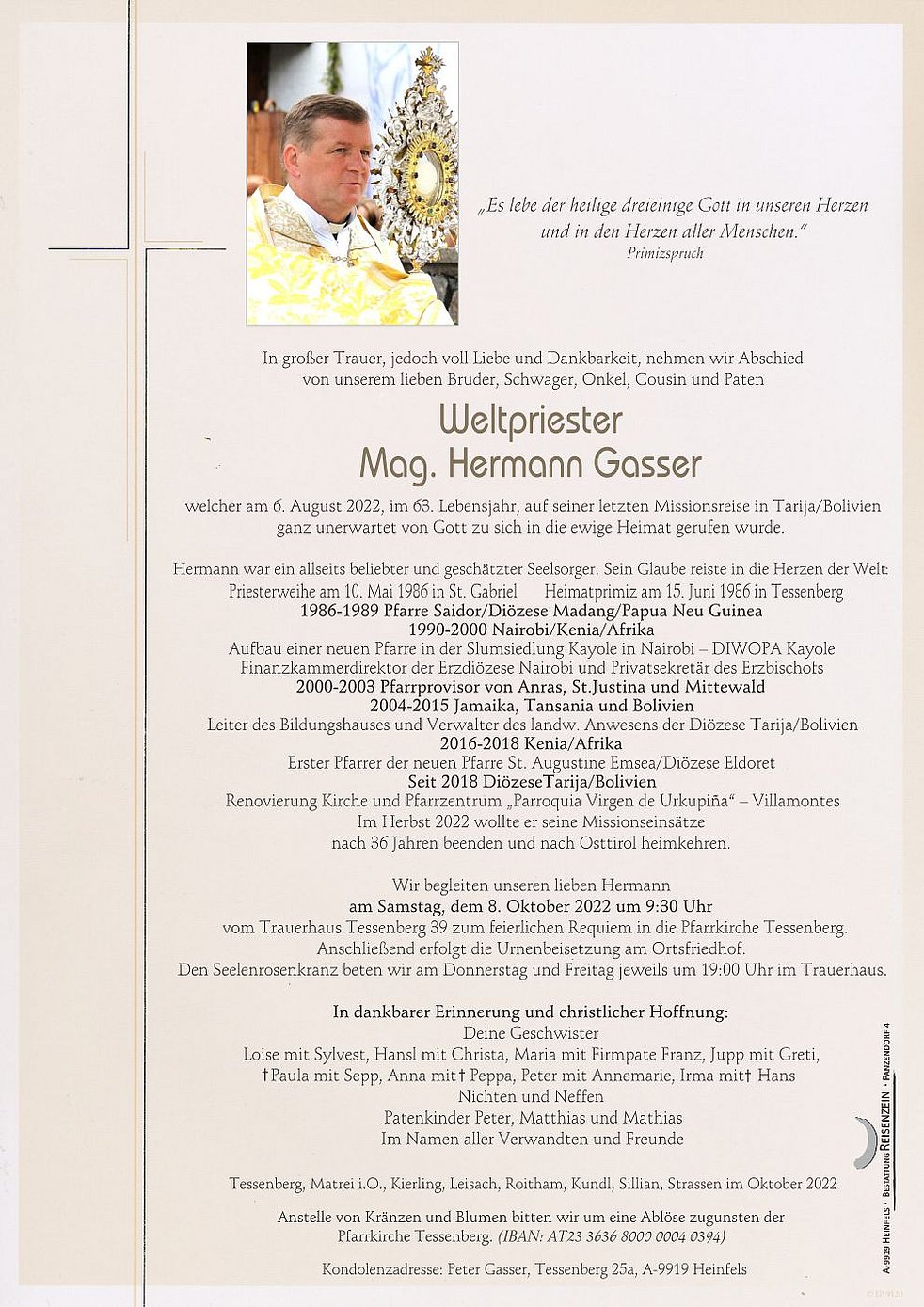 „Es lebe der heilige dreieinige Gott in unseren Herzen und in den Herzen aller Menschen."
Primizspruch

In großer Trauer, jedoch voll Liebe und Dankbarkeit, nehmen wir Abschied von unserem lieben Bruder, Schwager, Onkel, Cousin und Paten

Weltpriester
Mag. Hermann Gasser

welcher am 6. August 2022, im 63. Lebensjahr, auf seiner letzten Missionsreise in Tarija/Bolivien ganz unerwartet von Gott zu sich in die ewige Heimat gerufen wurde.

Hermann war ein allseits beliebter und geschätzter Seelsorger. Sein Glaube reiste in die Herzen der Welt:
Priesterweihe am 10. Mai 1986 in St. Gabriel Heimatprimiz am 15. Juni 1986 in Tessenberg
1986-1989 Pfarre Saidor/Diözese Madang/Papua Neu Guinea
1990-2000 Nairobi/Kenia/Afrika
Aufbau einer neuen Pfarre in der Slumsiedlung Kayole in Nairobi – DIWOPA Kayole
Finanzkammerdirektor der Erzdiözese Nairobi und Privatsekretär des Erzbischofs
2000-2003 Pfarrprovisor von Anras, St.Justina und Mittewald
2004-2015 Jamaika, Tansania und Bolivien
Leiter des Bildungshauses und Verwalter des landw. Anwesens der Diözese Tarija/Bolivien
2016-2018 Kenia/Afrika
Erster Pfarrer der neuen Pfarre St. Augustine Emsea/Diözese Eldoret
Seit 2018 DiözeseTarija/Bolivien
Renovierung Kirche und Pfarrzentrum „Parroquia Virgen de Urkupiña" – Villamontes
Im Herbst 2022 wollte er seine Missionseinsätze nach 36 Jahren beenden und nach Osttirol heimkehren.

Wir begleiten unseren lieben Hermann
am Samstag, dem 8. Oktober 2022 um 9:30 Uhr
vom Trauerhaus Tessenberg 39 zum feierlichen Requiem in die Pfarrkirche Tessenberg.
Anschließend erfolgt die Urnenbeisetzung am Ortsfriedhof.
Den Seelenrosenkranz beten wir am Donnerstag und Freitag jeweils um 19:00 Uhr im Trauerhaus.

In dankbarer Erinnerung und christlicher Hoffnung:
Deine Geschwister
Loise mit Sylvest, Hansl mit Christa, Maria mit Firmpate Franz, Jupp mit Greti,
†Paula mit Sepp, Anna mit† Peppa, Peter mit Annemarie, Irma mit† Hans
Nichten und Neffen
Patenkinder Peter, Matthias und Mathias
Im Namen aller Verwandten und Freunde

Tessenberg, Matrei i.O., Kierling, Leisach, Roitham, Kundl, Sillian, Strassen im Oktober 2022

Anstelle von Kränzen und Blumen bitten wir um eine Ablöse zugunsten der Pfarrkirche Tessenberg. (IBAN: AT23 3636 8000 0004 0394)

Kondolenzadresse: Peter Gasser, Tessenberg 25a, A-9919 Heinfels

A-9919 Heinfels · Bestattung Reisenzein · Panzendorf 4